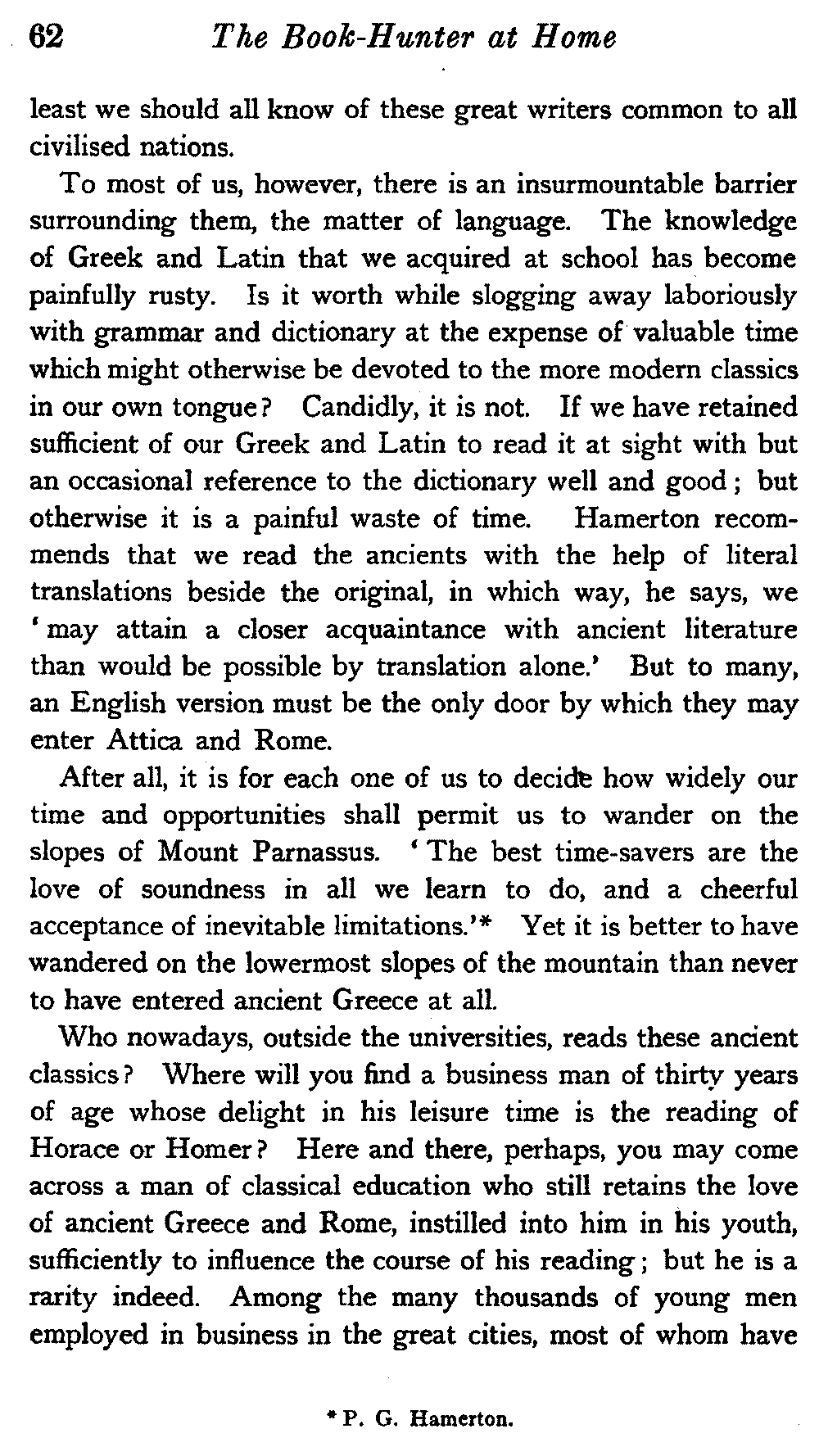 62 The Book-Hunter at Home

least we should all know of these great writers common to all civilised nations.

To most of us, however, there is an insurmountable barrier surrounding them, the matter of language. The knowledge of Greek and Latin that we acquired at school has become painfully rusty. Is it worth while slogging away laboriously with grammar and dictionary at the expense of valuable time which might otherwise be devoted to the more modern classics in our own tongue? Candidly, it is not. If we have retained sufficient of our Greek and Latin to read it at sight with but an occasional reference to the dictionary well and good; but otherwise it is a painful waste of time. Hamerton recommends that we read the ancients with the help of literal translations beside the original, in which way, he says, we 'may attain a closer acquaintance with ancient literature than would be possible by translation alone.' But to many, an English version must be the only door by which they may enter Attica and Rome.

After all, it is for each one of us to decide how widely our time and opportunities shall permit us to wander on the slopes of Mount Parnassus. 'The best time-savers are the love of soundness in all we learn to do, and a cheerful acceptance of inevitable limitations.'* Yet it is better to have wandered on the lowermost slopes of the mountain than never to have entered ancient Greece at all.

Who nowadays, outside the universities, reads these ancient classics? Where will you find a business man of thirty years of age whose delight in his leisure time is the reading of Horace or Homer? Here and there, perhaps, you may come across a man of classical education who still retains the love of ancient Greece and Rome, instilled into him in his youth, sufficiently to influence the course of his reading; but he is a rarity indeed. Among the many thousands of young men employed in business in the great cities, most of whom have

* P. G. Hamerton.